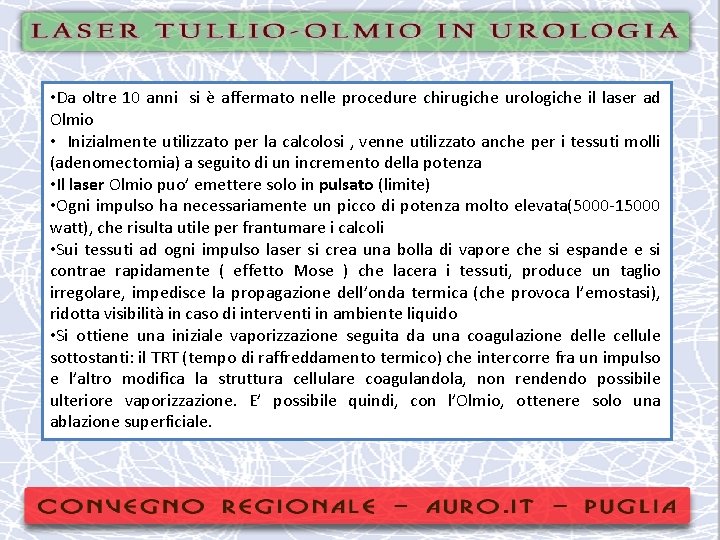 LASER TULLIO-OLMIO IN UROLOGIA

•Da oltre 10 anni si è affermato nelle procedure chirugiche urologiche il laser ad Olmio
• Inizialmente utilizzato per la calcolosi , venne utilizzato anche per i tessuti molli (adenomectomia) a seguito di un incremento della potenza
•Il laser Olmio puo' emettere solo in pulsato (limite)
•Ogni impulso ha necessariamente un picco di potenza molto elevata(5000-15000 watt), che risulta utile per frantumare i calcoli
•Sui tessuti ad ogni impulso laser si crea una bolla di vapore che si espande e si contrae rapidamente ( effetto Mose ) che lacera i tessuti, produce un taglio irregolare, impedisce la propagazione dell'onda termica (che provoca l'emostasi), ridotta visibilità in caso di interventi in ambiente liquido
•Si ottiene una iniziale vaporizzazione seguita da una coagulazione delle cellule sottostanti: il TRT (tempo di raffreddamento termico) che intercorre fra un impulso e l'altro modifica la struttura cellulare coagulandola, non rendendo possibile ulteriore vaporizzazione. E' possibile quindi, con l'Olmio, ottenere solo una ablazione superficiale.

CONVEGNO REGIONALE – AURO.IT – PUGLIA